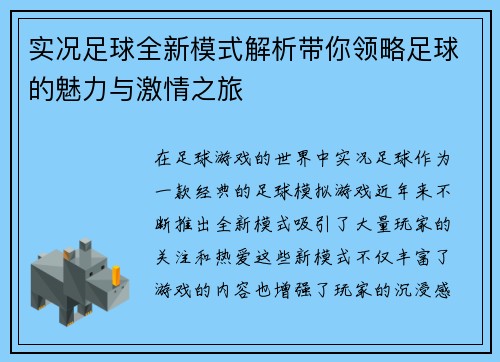 实况足球全新模式解析带你领略足球的魅力与激情之旅

在足球游戏的世界中实况足球作为一款经典的足球模拟游戏近年来不断推出全新模式吸引了大量玩家的关注和热爱这些新模式不仅丰富了游戏的内容也增强了玩家的沉浸感